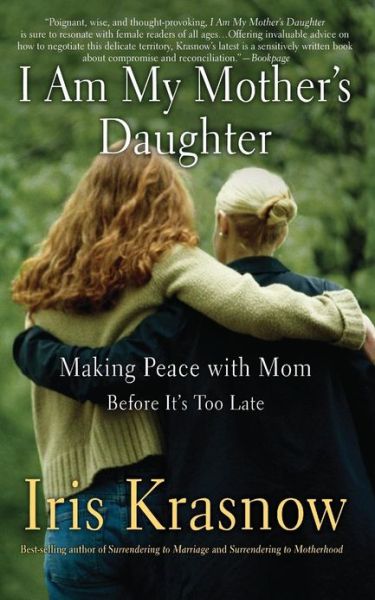 "Poignant, wise, and thought-provoking, I Am My Mother's Daughter is sure to resonate with female readers of all ages…Offering invaluable advice on how to negotiate this delicate territory, Krasnow's latest is a sensitively written book about compromise and reconciliation."—Bookpage

I Am My Mother's Daughter

Making Peace with Mom Before It's Too Late

Iris Krasnow

Best-selling author of Surrendering to Marriage and Surrendering to Motherhood